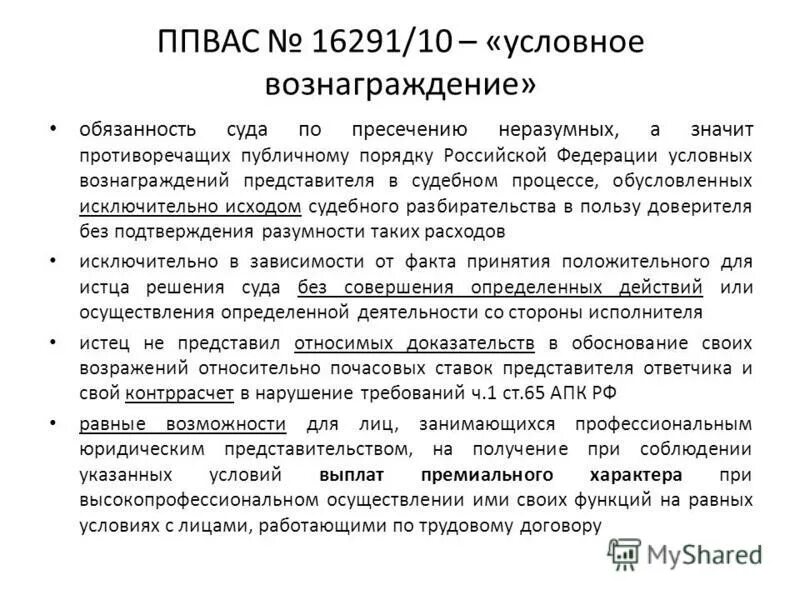 ППВАС № 16291/10 – «условное вознаграждение»

• обязанность суда по пресечению неразумных, а значит противоречащих публичному порядку Российской Федерации условных вознаграждений представителя в судебном процессе, обусловленных исключительно исходом судебного разбирательства в пользу доверителя без подтверждения разумности таких расходов

• исключительно в зависимости от факта принятия положительного для истца решения суда без совершения определенных действий или осуществления определенной деятельности со стороны исполнителя

• истец не представил относимых доказательств в обоснование своих возражений относительно почасовых ставок представителя ответчика и свой контррасчет в нарушение требований ч.1 ст.65 АПК РФ

• равные возможности для лиц, занимающихся профессиональным юридическим представительством, на получение при соблюдении указанных условий выплат премиального характера при высокопрофессиональном осуществлении ими своих функций на равных условиях с лицами, работающими по трудовому договору

MyShared